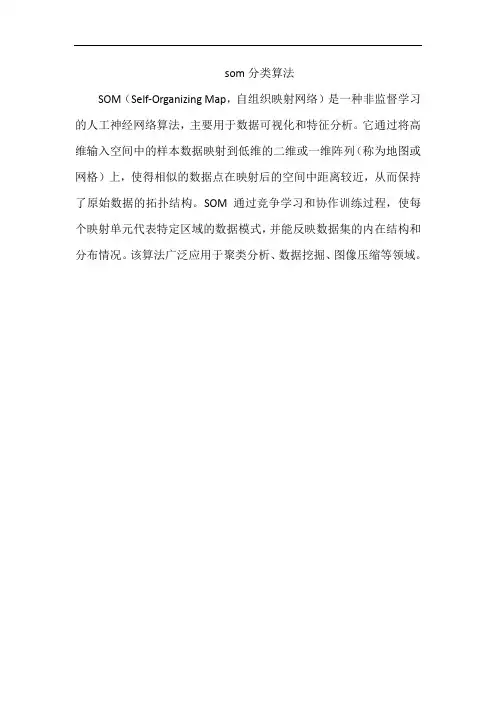 som分类算法

SOM（Self-Organizing Map，自组织映射网络）是一种非监督学习的人工神经网络算法，主要用于数据可视化和特征分析。它通过将高维输入空间中的样本数据映射到低维的二维或一维阵列（称为地图或网格）上，使得相似的数据点在映射后的空间中距离较近，从而保持了原始数据的拓扑结构。SOM通过竞争学习和协作训练过程，使每个映射单元代表特定区域的数据模式，并能反映数据集的内在结构和分布情况。该算法广泛应用于聚类分析、数据挖掘、图像压缩等领域。